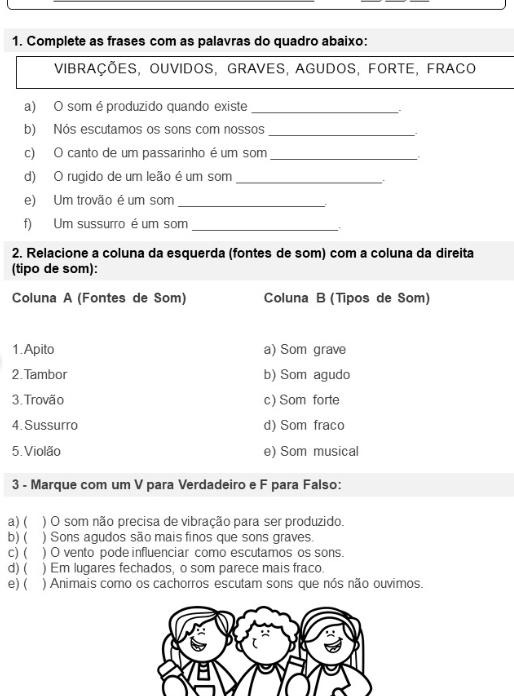 1. Complete as frases com as palavras do quadro abaixo:

VIBRAÇÕES, OUVIDOS, GRAVES, AGUDOS, FORTE, FRACO

a) O som é produzido quando existe ____________________.
b) Nós escutamos os sons com nossos ____________________.
c) O canto de um passarinho é um som ____________________.
d) O rugido de um leão é um som ____________________.
e) Um trovão é um som ____________________.
f) Um sussurro é um som ____________________.

2. Relacione a coluna da esquerda (fontes de som) com a coluna da direita (tipo de som):

Coluna A (Fontes de Som)

1. Apito
2. Tambor
3. Trovão
4. Sussurro
5. Violão

Coluna B (Tipos de Som)

a) Som grave
b) Som agudo
c) Som forte
d) Som fraco
e) Som musical

3 - Marque com um V para Verdadeiro e F para Falso:

a) ( ) O som não precisa de vibração para ser produzido.
b) ( ) Sons agudos são mais finos que sons graves.
c) ( ) O vento pode influenciar como escutamos os sons.
d) ( ) Em lugares fechados, o som parece mais fraco.
e) ( ) Animais como os cachorros escutam sons que nós não ouvimos.